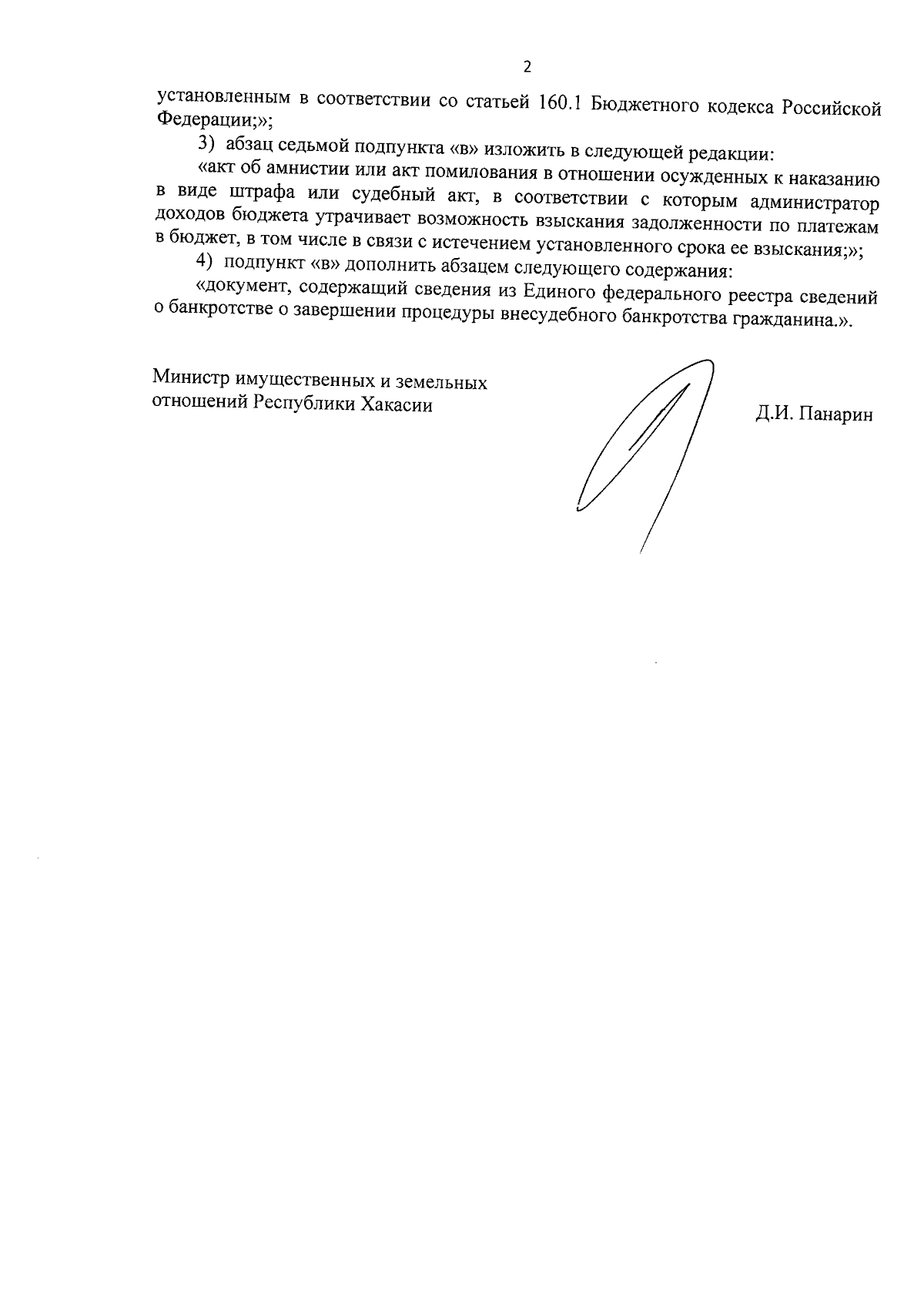 2

установленным в соответствии со статьей 160.1 Бюджетного кодекса Российской Федерации;»;

3) абзац седьмой подпункта «в» изложить в следующей редакции:

«акт об амнистии или акт помилования в отношении осужденных к наказанию в виде штрафа или судебный акт, в соответствии с которым администратор доходов бюджета утрачивает возможность взыскания задолженности по платежам в бюджет, в том числе в связи с истечением установленного срока ее взыскания;»;

4) подпункт «в» дополнить абзацем следующего содержания:

«документ, содержащий сведения из Единого федерального реестра сведений о банкротстве о завершении процедуры внесудебного банкротства гражданина.».

Министр имущественных и земельных отношений Республики Хакасии

Д.И. Панарин